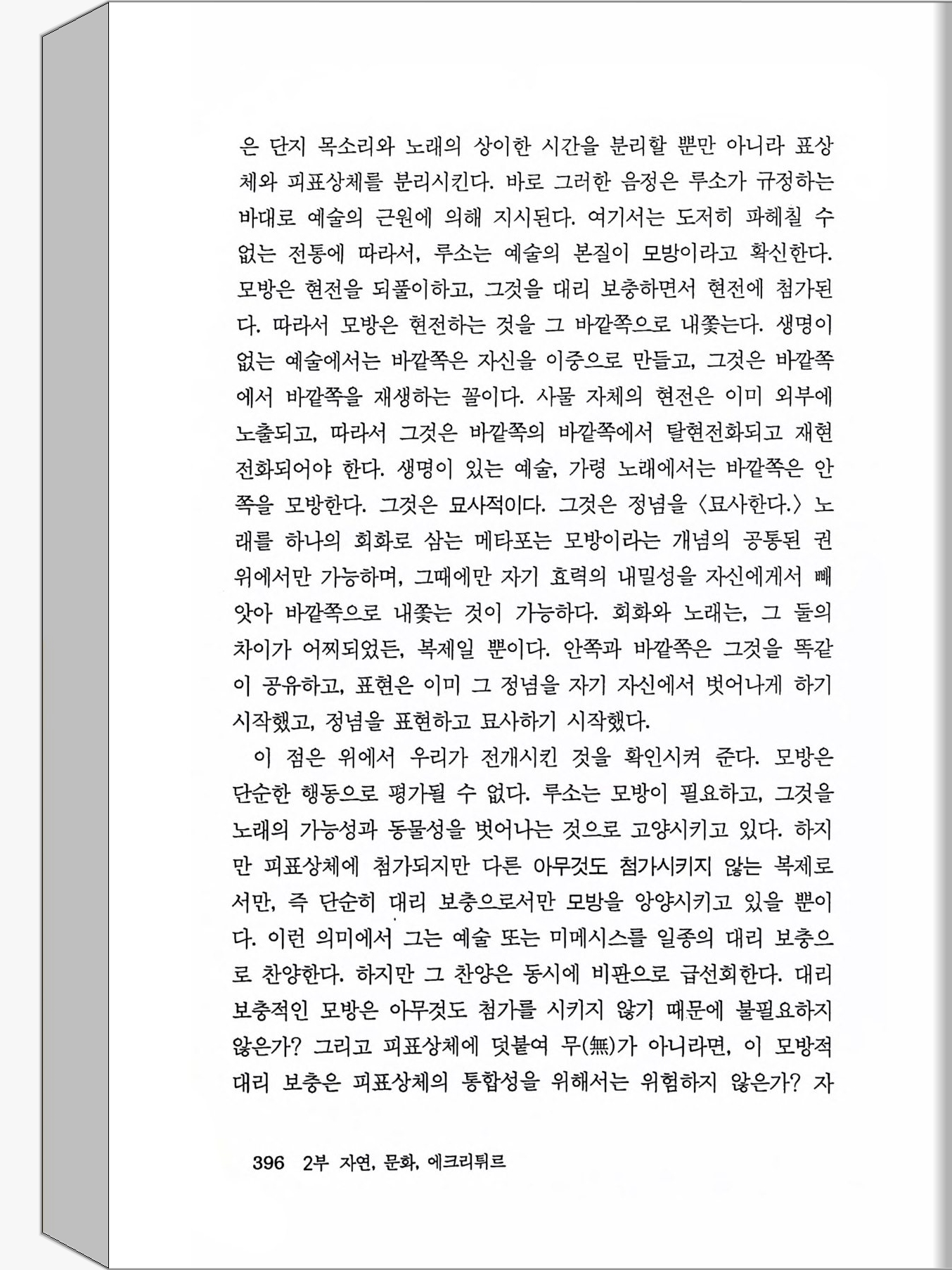 은 단지 목소리와 노래의 상이한 시간을 분리할 뿐만 아니라 표상체와 피표상체를 분리시킨다. 바로 그러한 음정은 루소가 규정하는 바대로 예술의 근원에 의해 지시된다. 여기서는 도저히 파헤칠 수 없는 전통에 따라서, 루소는 예술의 본질이 모방이라고 확신한다. 모방은 현전을 되풀이하고, 그것을 대리 보충하면서 현전에 첨가된다. 따라서 모방은 현전하는 것을 그 바깥쪽으로 내쫓는다. 생명이 없는 예술에서는 바깥쪽은 자신을 이중으로 만들고, 그것은 바깥쪽에서 바깥쪽을 재생하는 꼴이다. 사물 자체의 현전은 이미 외부에 노출되고, 따라서 그것은 바깥쪽의 바깥쪽에서 탈현전화되고 재현전화되어야 한다. 생명이 있는 예술, 가령 노래에서는 바깥쪽은 안쪽을 모방한다. 그것은 묘사적이다. 그것은 정념을 〈묘사한다.〉 노래를 하나의 회화로 삼는 메타포는 모방이라는 개념의 공통된 권위에서만 가능하며, 그때에만 자기 효력의 내밀성을 자신에게서 빼앗아 바깥쪽으로 내쫓는 것이 가능하다. 회화와 노래는, 그 둘의 차이가 어찌되었든, 복제일 뿐이다. 안쪽과 바깥쪽은 그것을 똑같이 공유하고, 표현은 이미 그 정념을 자기 자신에서 벗어나게 하기 시작했고, 정념을 표현하고 묘사하기 시작했다.

이 점은 위에서 우리가 전개시킨 것을 확인시켜 준다. 모방은 단순한 행동으로 평가될 수 없다. 루소는 모방이 필요하고, 그것을 노래의 가능성과 동물성을 벗어나는 것으로 고양시키고 있다. 하지만 피표상체에 첨가되지만 다른 아무것도 첨가시키지 않는 복제로서만, 즉 단순히 대리 보충으로서만 모방을 앙양시키고 있을 뿐이다. 이런 의미에서 그는 예술 또는 미메시스를 일종의 대리 보충으로 찬양한다. 하지만 그 찬양은 동시에 비판으로 급선회한다. 대리 보충적인 모방은 아무것도 첨가를 시키지 않기 때문에 불필요하지 않은가? 그리고 피표상체에 덧붙여 무(無)가 아니라면, 이 모방적 대리 보충은 피표상체의 통합성을 위해서는 위험하지 않은가? 자

396 2부 자연, 문화, 에크리튀르